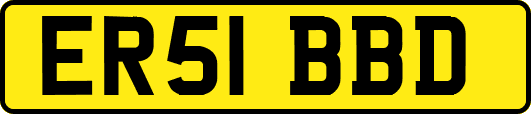 ER51 BBD